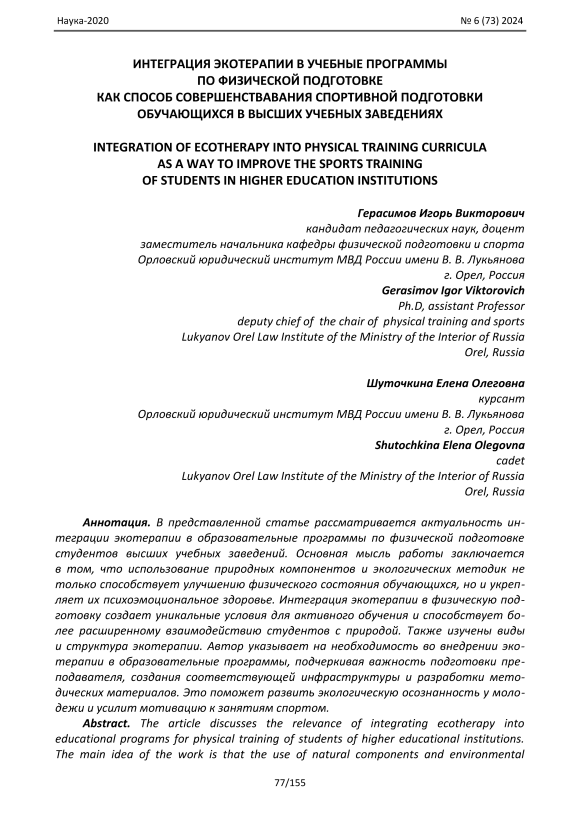 Наука-2020 № 6 (73) 2024

ИНТЕГРАЦИЯ ЭКОТЕРАПИИ В УЧЕБНЫЕ ПРОГРАММЫ ПО ФИЗИЧЕСКОЙ ПОДГОТОВКЕ КАК СПОСОБ СОВЕРШЕНСТВАВАНИЯ СПОРТИВНОЙ ПОДГОТОВКИ ОБУЧАЮЩИХСЯ В ВЫСШИХ УЧЕБНЫХ ЗАВЕДЕНИЯХ

INTEGRATION OF ECOTHERAPY INTO PHYSICAL TRAINING CURRICULA AS A WAY TO IMPROVE THE SPORTS TRAINING OF STUDENTS IN HIGHER EDUCATION INSTITUTIONS

Герасимов Игорь Викторович
кандидат педагогических наук, доцент
заместитель начальника кафедры физической подготовки и спорта
Орловский юридический институт МВД России имени В. В. Лукьянова
г. Орел, Россия
Gerasimov Igor Viktorovich
Ph.D, assistant Professor
deputy chief of the chair of physical training and sports
Lukyanov Orel Law Institute of the Ministry of the Interior of Russia
Orel, Russia

Шуточкина Елена Олеговна
курсант
Орловский юридический институт МВД России имени В. В. Лукьянова
г. Орел, Россия
Shutochkina Elena Olegovna
cadet
Lukyanov Orel Law Institute of the Ministry of the Interior of Russia
Orel, Russia

Аннотация. В представленной статье рассматривается актуальность интеграции экотерапии в образовательные программы по физической подготовке студентов высших учебных заведений. Основная мысль работы заключается в том, что использование природных компонентов и экологических методик не только способствует улучшению физического состояния обучающихся, но и укрепляет их психоэмоциональное здоровье. Интеграция экотерапии в физическую подготовку создает уникальные условия для активного обучения и способствует более расширенному взаимодействию студентов с природой. Также изучены виды и структура экотерапии. Автор указывает на необходимость во внедрении экотерапии в образовательные программы, подчеркивая важность подготовки преподавателя, создания соответствующей инфраструктуры и разработки методических материалов. Это поможет развить экологическую осознанность у молодежи и усилит мотивацию к занятиям спортом.

Abstract. The article discusses the relevance of integrating ecotherapy into educational programs for physical training of students of higher educational institutions. The main idea of the work is that the use of natural components and environmental

77/155